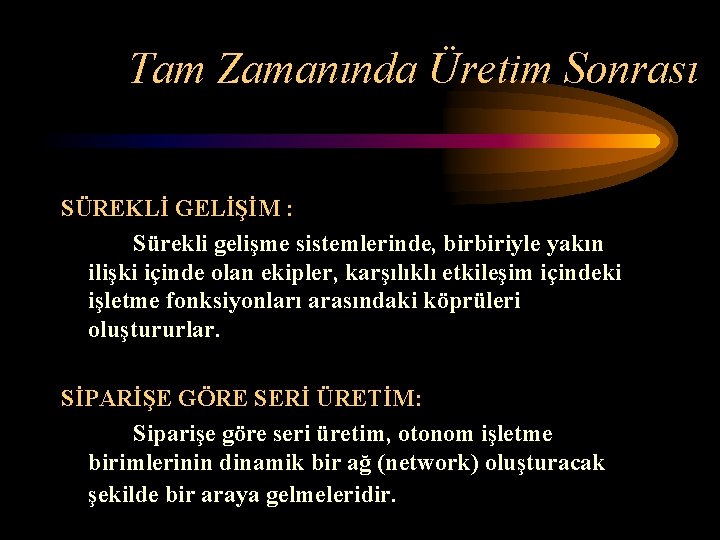 Tam Zamanında Üretim Sonrası

SÜREKLİ GELİŞİM :

Sürekli gelişme sistemlerinde, birbiriyle yakın ilişki içinde olan ekipler, karşılıklı etkileşim içindeki işletme fonksiyonları arasındaki köprüleri oluştururlar.

SİPARİŞE GÖRE SERİ ÜRETİM:

Siparişe göre seri üretim, otonom işletme birimlerinin dinamik bir ağ (network) oluşturacak şekilde bir araya gelmeleridir.